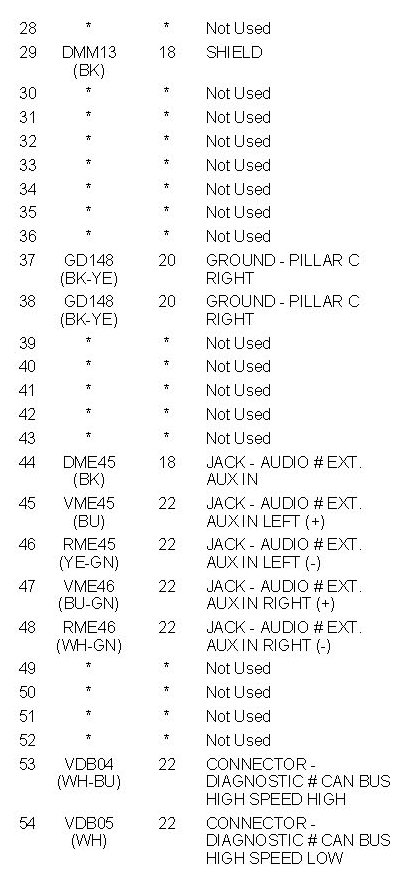 | 28 | * | * | Not Used |
|---|---|---|---|
| 29 | DMM13 (BK) | 18 | SHIELD |
| 30 | * | * | Not Used |
| 31 | * | * | Not Used |
| 32 | * | * | Not Used |
| 33 | * | * | Not Used |
| 34 | * | * | Not Used |
| 35 | * | * | Not Used |
| 36 | * | * | Not Used |
| 37 | GD148 (BK-YE) | 20 | GROUND - PILLAR C RIGHT |
| 38 | GD148 (BK-YE) | 20 | GROUND - PILLAR C RIGHT |
| 39 | * | * | Not Used |
| 40 | * | * | Not Used |
| 41 | * | * | Not Used |
| 42 | * | * | Not Used |
| 43 | * | * | Not Used |
| 44 | DME45 (BK) | 18 | JACK - AUDIO # EXT. AUX IN |
| 45 | VME45 (BU) | 22 | JACK - AUDIO # EXT. AUX IN LEFT (+) |
| 46 | RME45 (YE-GN) | 22 | JACK - AUDIO # EXT. AUX IN LEFT (-) |
| 47 | VME46 (BU-GN) | 22 | JACK - AUDIO # EXT. AUX IN RIGHT (+) |
| 48 | RME46 (WH-GN) | 22 | JACK - AUDIO # EXT. AUX IN RIGHT (-) |
| 49 | * | * | Not Used |
| 50 | * | * | Not Used |
| 51 | * | * | Not Used |
| 52 | * | * | Not Used |
| 53 | VDB04 (WH-BU) | 22 | CONNECTOR - DIAGNOSTIC # CAN BUS HIGH SPEED HIGH |
| 54 | VDB05 (WH) | 22 | CONNECTOR - DIAGNOSTIC # CAN BUS HIGH SPEED LOW |